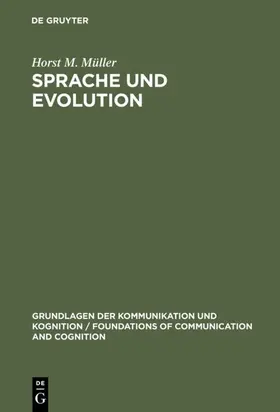 DE GRUYTER

Horst M. Müller

SPRACHE UND EVOLUTION

GRUNDLAGEN DER KOMMUNIKATION UND KOGNITION / FOUNDATIONS OF COMMUNICATION AND COGNITION

DE G